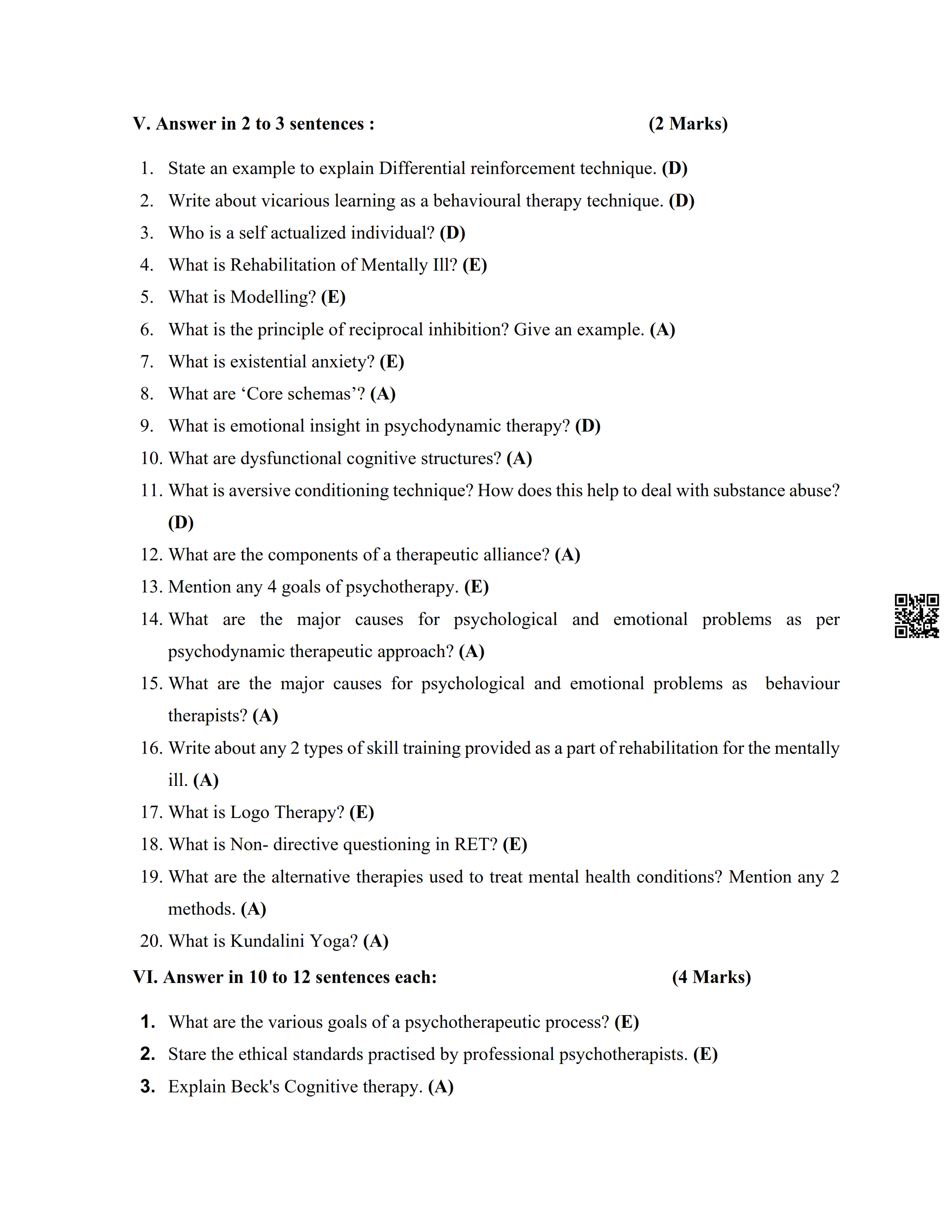 V. Answer in 2 to 3 sentences : (2 Marks)

1. State an example to explain Differential reinforcement technique. (D)
2. Write about vicarious learning as a behavioural therapy technique. (D)
3. Who is a self actualized individual? (D)
4. What is Rehabilitation of Mentally Ill? (E)
5. What is Modelling? (E)
6. What is the principle of reciprocal inhibition? Give an example. (A)
7. What is existential anxiety? (E)
8. What are ‘Core schemas’? (A)
9. What is emotional insight in psychodynamic therapy? (D)
10. What are dysfunctional cognitive structures? (A)
11. What is aversive conditioning technique? How does this help to deal with substance abuse? (D)
12. What are the components of a therapeutic alliance? (A)
13. Mention any 4 goals of psychotherapy. (E)
14. What are the major causes for psychological and emotional problems as per psychodynamic therapeutic approach? (A)
15. What are the major causes for psychological and emotional problems as behaviour therapists? (A)
16. Write about any 2 types of skill training provided as a part of rehabilitation for the mentally ill. (A)
17. What is Logo Therapy? (E)
18. What is Non- directive questioning in RET? (E)
19. What are the alternative therapies used to treat mental health conditions? Mention any 2 methods. (A)
20. What is Kundalini Yoga? (A)

VI. Answer in 10 to 12 sentences each: (4 Marks)

1. What are the various goals of a psychotherapeutic process? (E)
2. Stare the ethical standards practised by professional psychotherapists. (E)
3. Explain Beck's Cognitive therapy. (A)